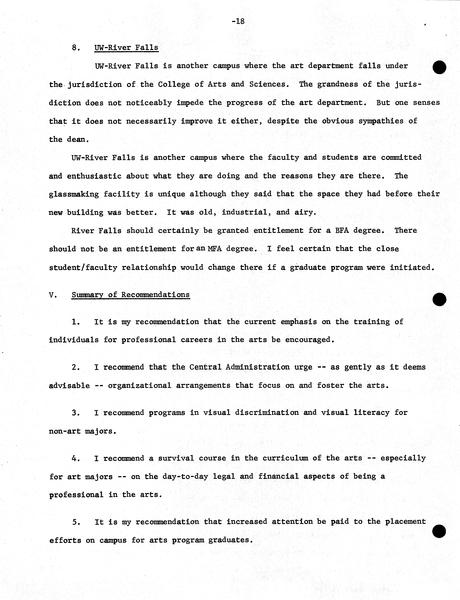 -18

8. UW-River Falls

UW-River Falls is another campus where the art department falls under the jurisdiction of the College of Arts and Sciences. The grandness of the jurisdiction does not noticeably impede the progress of the art department. But one senses that it does not necessarily improve it either, despite the obvious sympathies of the dean.

UW-River Falls is another campus where the faculty and students are committed and enthusiastic about what they are doing and the reasons they are there. The glassmaking facility is unique although they said that the space they had before their new building was better. It was old, industrial, and airy.

River Falls should certainly be granted entitlement for a BFA degree. There should not be an entitlement for an MFA degree. I feel certain that the close student/faculty relationship would change there if a graduate program were initiated.

V. Summary of Recommendations

1. It is my recommendation that the current emphasis on the training of individuals for professional careers in the arts be encouraged.

2. I recommend that the Central Administration urge -- as gently as it deems advisable -- organizational arrangements that focus on and foster the arts.

3. I recommend programs in visual discrimination and visual literacy for non-art majors.

4. I recommend a survival course in the curriculum of the arts -- especially for art majors -- on the day-to-day legal and financial aspects of being a professional in the arts.

5. It is my recommendation that increased attention be paid to the placement efforts on campus for arts program graduates.